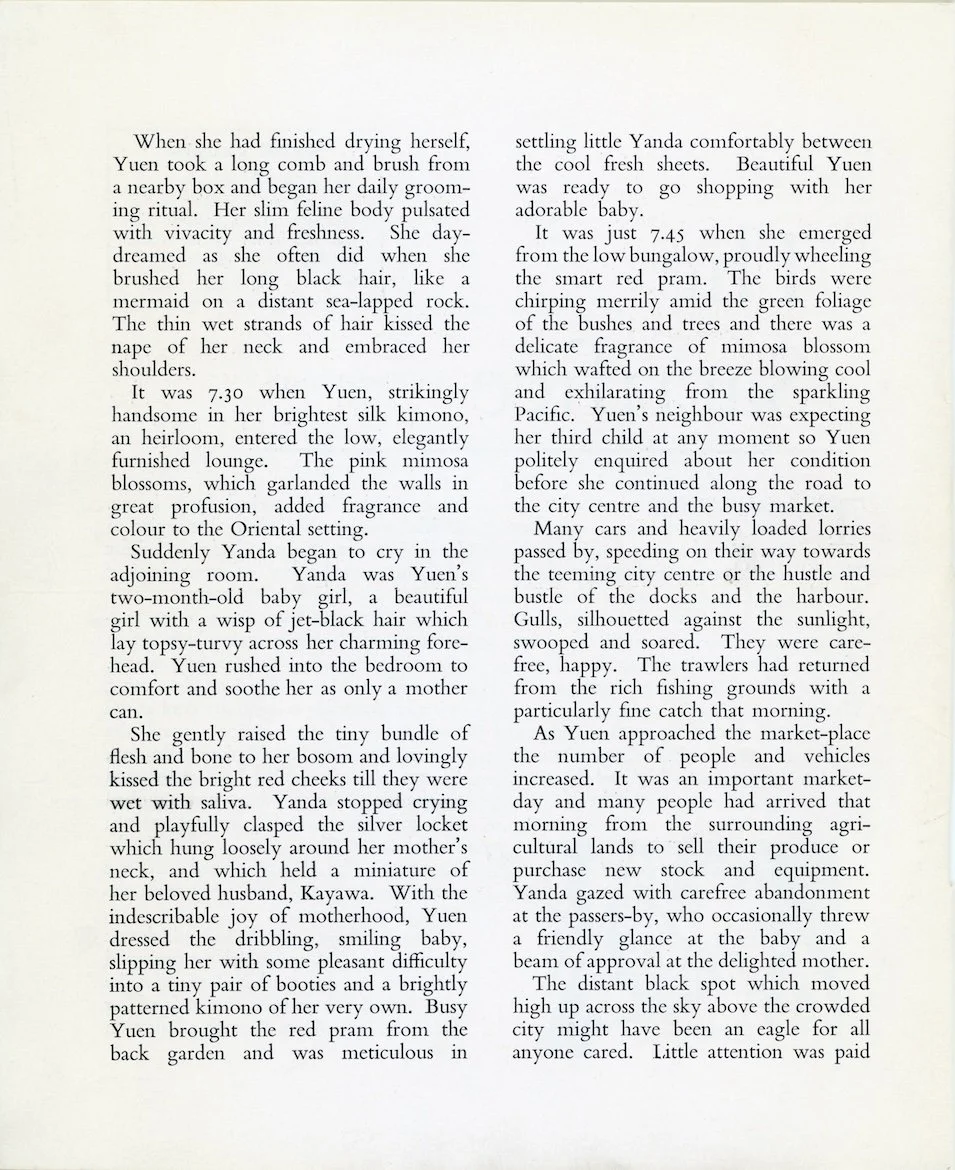 When she had finished drying herself, Yuen took a long comb and brush from a nearby box and began her daily grooming ritual. Her slim feline body pulsated with vivacity and freshness. She daydreamed as she often did when she brushed her long black hair, like a mermaid on a distant sea-lapped rock. The thin wet strands of hair kissed the nape of her neck and embraced her shoulders.

It was 7.30 when Yuen, strikingly handsome in her brightest silk kimono, an heirloom, entered the low, elegantly furnished lounge. The pink mimosa blossoms, which garlanded the walls in great profusion, added fragrance and colour to the Oriental setting.

Suddenly Yanda began to cry in the adjoining room. Yanda was Yuen's two-month-old baby girl, a beautiful girl with a wisp of jet-black hair which lay topsy-turvy across her charming forehead. Yuen rushed into the bedroom to comfort and soothe her as only a mother can.

She gently raised the tiny bundle of flesh and bone to her bosom and lovingly kissed the bright red cheeks till they were wet with saliva. Yanda stopped crying and playfully clasped the silver locket which hung loosely around her mother's neck, and which held a miniature of her beloved husband, Kayawa. With the indescribable joy of motherhood, Yuen dressed the dribbling, smiling baby, slipping her with some pleasant difficulty into a tiny pair of booties and a brightly patterned kimono of her very own. Busy Yuen brought the red pram from the back garden and was meticulous in settling little Yanda comfortably between the cool fresh sheets. Beautiful Yuen was ready to go shopping with her adorable baby.

It was just 7.45 when she emerged from the low bungalow, proudly wheeling the smart red pram. The birds were chirping merrily amid the green foliage of the bushes and trees and there was a delicate fragrance of mimosa blossom which wafted on the breeze blowing cool and exhilarating from the sparkling Pacific. Yuen's neighbour was expecting her third child at any moment so Yuen politely enquired about her condition before she continued along the road to the city centre and the busy market.

Many cars and heavily loaded lorries passed by, speeding on their way towards the teeming city centre or the hustle and bustle of the docks and the harbour. Gulls, silhouetted against the sunlight, swooped and soared. They were carefree, happy. The trawlers had returned from the rich fishing grounds with a particularly fine catch that morning.

As Yuen approached the market-place the number of people and vehicles increased. It was an important market-day and many people had arrived that morning from the surrounding agricultural lands to sell their produce or purchase new stock and equipment. Yanda gazed with carefree abandonment at the passers-by, who occasionally threw a friendly glance at the baby and a beam of approval at the delighted mother.

The distant black spot which moved high up across the sky above the crowded city might have been an eagle for all anyone cared. Little attention was paid